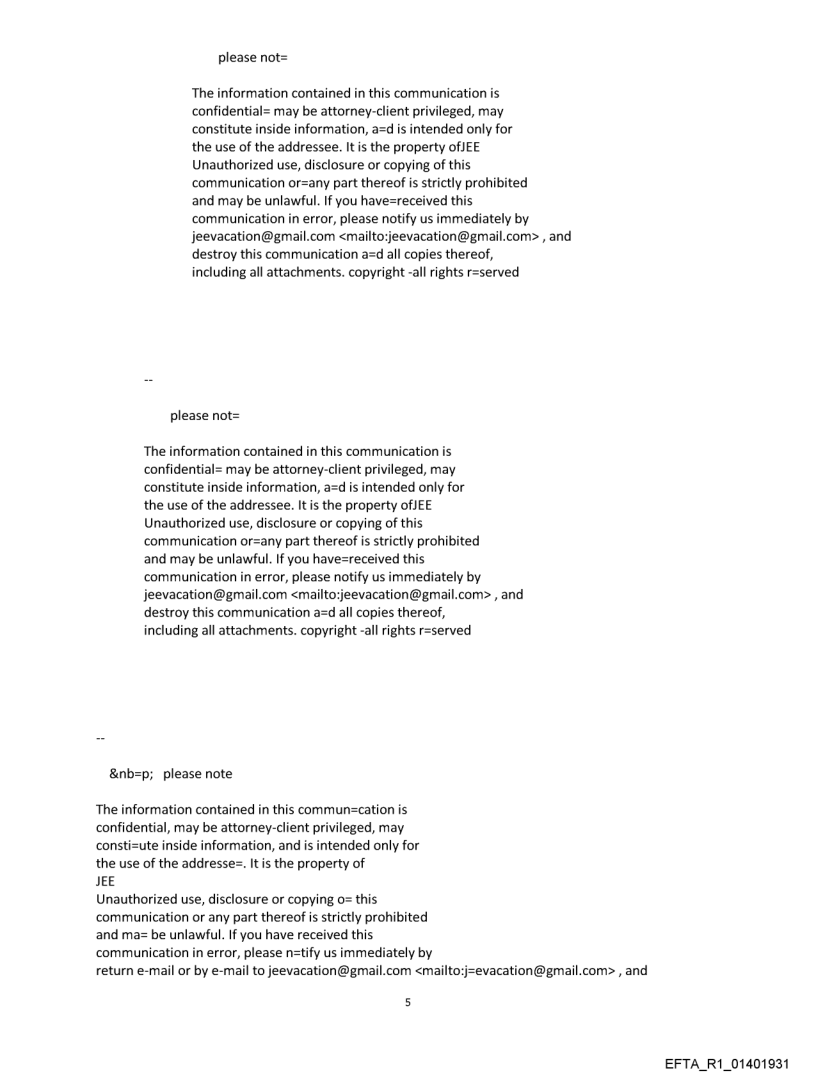 please not=

The information contained in this communication is confidential= may be attorney-client privileged, may constitute inside information, a=d is intended only for the use of the addressee. It is the property ofJEE Unauthorized use, disclosure or copying of this communication or=any part thereof is strictly prohibited and may be unlawful. If you have=received this communication in error, please notify us immediately by jeevacation@gmail.com <mailto:jeevacation@gmail.com> , and destroy this communication a=d all copies thereof, including all attachments. copyright -all rights r=served

--

please not=

The information contained in this communication is confidential= may be attorney-client privileged, may constitute inside information, a=d is intended only for the use of the addressee. It is the property ofJEE Unauthorized use, disclosure or copying of this communication or=any part thereof is strictly prohibited and may be unlawful. If you have=received this communication in error, please notify us immediately by jeevacation@gmail.com <mailto:jeevacation@gmail.com> , and destroy this communication a=d all copies thereof, including all attachments. copyright -all rights r=served

--

&nb=p; please note

The information contained in this commun=cation is confidential, may be attorney-client privileged, may consti=ute inside information, and is intended only for the use of the addresse=. It is the property of
JEE
Unauthorized use, disclosure or copying o= this communication or any part thereof is strictly prohibited and ma= be unlawful. If you have received this communication in error, please n=tify us immediately by return e-mail or by e-mail to jeevacation@gmail.com <mailto:j=evacation@gmail.com> , and

5

EFTA_R1_01401931